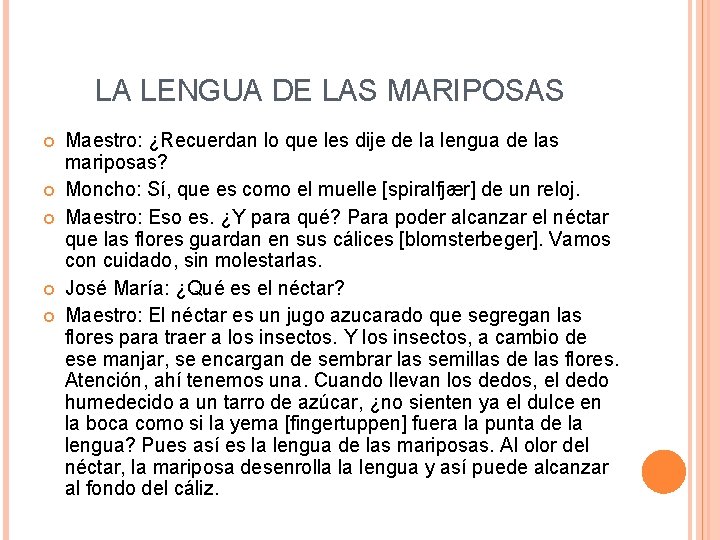 LA LENGUA DE LAS MARIPOSAS

Maestro: ¿Recuerdan lo que les dije de la lengua de las mariposas?

Moncho: Sí, que es como el muelle [spiralfjær] de un reloj.

Maestro: Eso es. ¿Y para qué? Para poder alcanzar el néctar que las flores guardan en sus cálices [blomsterbeger]. Vamos con cuidado, sin molestarlas.

José María: ¿Qué es el néctar?

Maestro: El néctar es un jugo azucarado que segregan las flores para traer a los insectos. Y los insectos, a cambio de ese manjar, se encargan de sembrar las semillas de las flores. Atención, ahí tenemos una. Cuando llevan los dedos, el dedo humedecido a un tarro de azúcar, ¿no sienten ya el dulce en la boca como si la yema [fingertuppen] fuera la punta de la lengua? Pues así es la lengua de las mariposas. Al olor del néctar, la mariposa desenrolla la lengua y así puede alcanzar al fondo del cáliz.